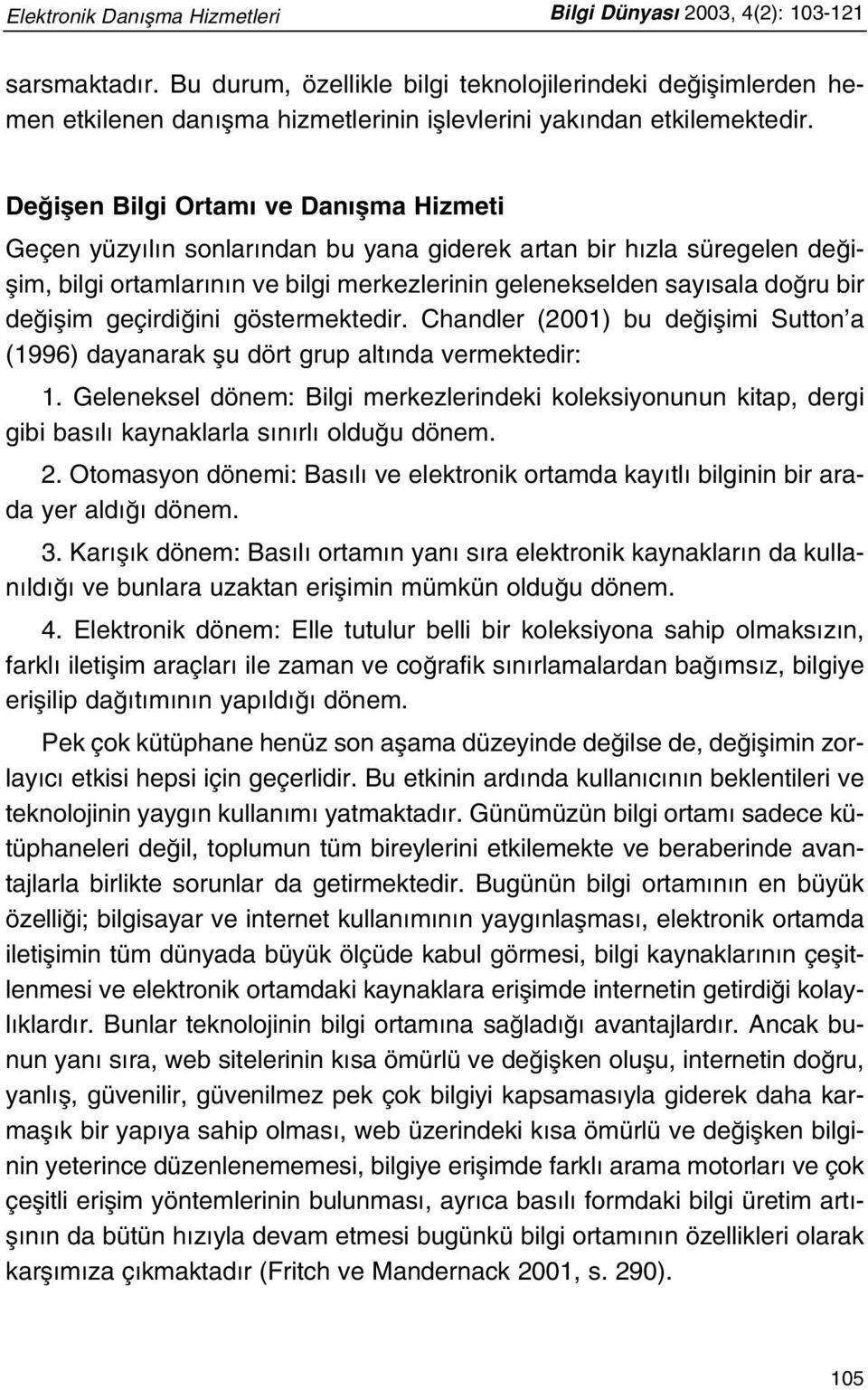 Elektronik Danışma Hizmetleri Bilgi Dünyası 2003, 4(2): 103-121

sarsmaktadır. Bu durum, özellikle bilgi teknolojilerindeki değişimlerden hemen etkilenen danışma hizmetlerinin işlevlerini yakından etkilemektedir.

Değişen Bilgi Ortamı ve Danışma Hizmeti

Geçen yüzyılın sonlarından bu yana giderek artan bir hızla süregelen değişim, bilgi ortamlarının ve bilgi merkezlerinin gelenekselden sayısala doğru bir değişim geçirdiğini göstermektedir. Chandler (2001) bu değişimi Sutton'a (1996) dayanarak şu dört grup altında vermektedir:

1. Geleneksel dönem: Bilgi merkezlerindeki koleksiyonunun kitap, dergi gibi basılı kaynaklarla sınırlı olduğu dönem.

2. Otomasyon dönemi: Basılı ve elektronik ortamda kayıtlı bilginin bir arada yer aldığı dönem.

3. Karışık dönem: Basılı ortamın yanı sıra elektronik kaynakların da kullanıldığı ve bunlara uzaktan erişimin mümkün olduğu dönem.

4. Elektronik dönem: Elle tutulur belli bir koleksiyona sahip olmaksızın, farklı iletişim araçları ile zaman ve coğrafik sınırlamalardan bağımsız, bilgiye erişilip dağıtımının yapıldığı dönem.

Pek çok kütüphane henüz son aşama düzeyinde değilse de, değişimin zorlayıcı etkisi hepsi için geçerlidir. Bu etkinin ardında kullanıcının beklentileri ve teknolojinin yaygın kullanımı yatmaktadır. Günümüzün bilgi ortamı sadece kütüphaneleri değil, toplumun tüm bireylerini etkilemekte ve beraberinde avantajlarla birlikte sorunlar da getirmektedir. Bugünün bilgi ortamının en büyük özelliği; bilgisayar ve internet kullanımının yaygınlaşması, elektronik ortamda iletişimin tüm dünyada büyük ölçüde kabul görmesi, bilgi kaynaklarının çeşitlenmesi ve elektronik ortamdaki kaynaklara erişimde internetin getirdiği kolaylıklardır. Bunlar teknolojinin bilgi ortamına sağladığı avantajlardır. Ancak bunun yanı sıra, web sitelerinin kısa ömürlü ve değişken oluşu, internetin doğru, yanlış, güvenilir, güvenilmez pek çok bilgiyi kapsamasıyla giderek daha karmaşık bir yapıya sahip olması, web üzerindeki kısa ömürlü ve değişken bilginin yeterince düzenlenememesi, bilgiye erişimde farklı arama motorları ve çok çeşitli erişim yöntemlerinin bulunması, ayrıca basılı formdaki bilgi üretim artışının da bütün hızıyla devam etmesi bugünkü bilgi ortamının özellikleri olarak karşımıza çıkmaktadır (Fritch ve Mandernack 2001, s. 290).

105